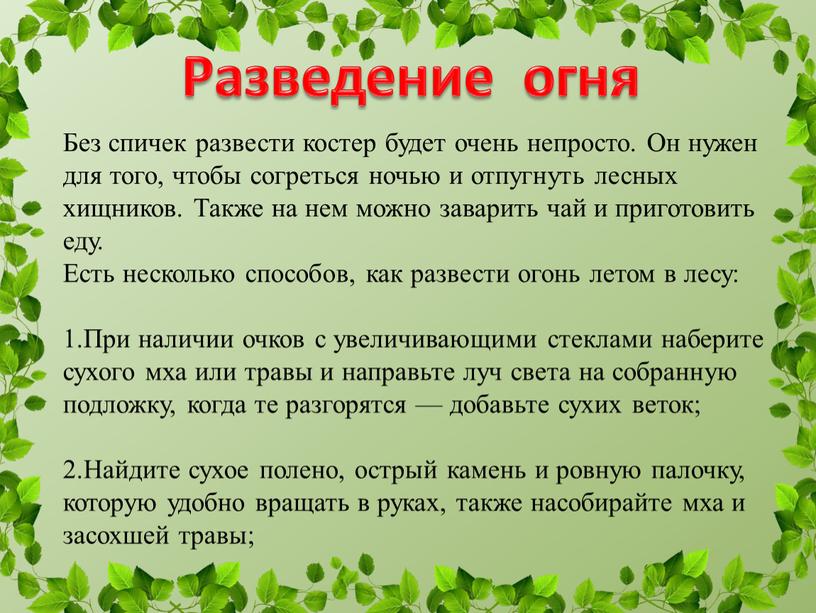 Разведение огня

Без спичек развести костер будет очень непросто. Он нужен для того, чтобы согреться ночью и отпугнуть лесных хищников. Также на нем можно заварить чай и приготовить еду.
Есть несколько способов, как развести огонь летом в лесу:

1.При наличии очков с увеличивающими стеклами наберите сухого мха или травы и направьте луч света на собранную подложку, когда те разгорятся — добавьте сухих веток;

2.Найдите сухое полено, острый камень и ровную палочку, которую удобно вращать в руках, также насобирайте мха и засохшей травы;